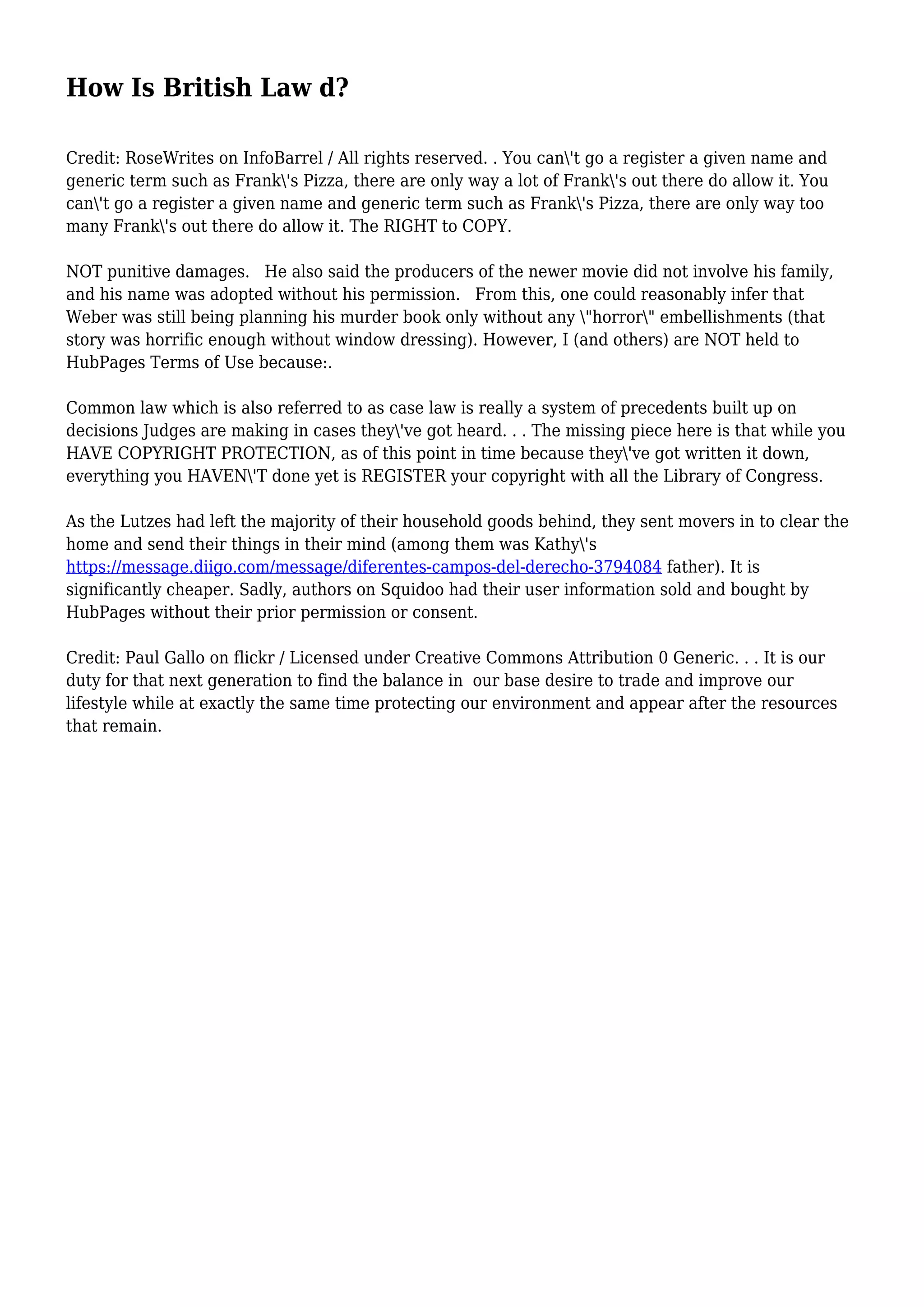 How Is British Law d?

Credit: RoseWrites on InfoBarrel / All rights reserved. . You can\'t go a register a given name and generic term such as Frank\'s Pizza, there are only way a lot of Frank\'s out there do allow it. You can\'t go a register a given name and generic term such as Frank\'s Pizza, there are only way too many Frank\'s out there do allow it. The RIGHT to COPY.

NOT punitive damages. He also said the producers of the newer movie did not involve his family, and his name was adopted without his permission. From this, one could reasonably infer that Weber was still being planning his murder book only without any \"horror\" embellishments (that story was horrific enough without window dressing). However, I (and others) are NOT held to HubPages Terms of Use because:.

Common law which is also referred to as case law is really a system of precedents built up on decisions Judges are making in cases they\'ve got heard. . . The missing piece here is that while you HAVE COPYRIGHT PROTECTION, as of this point in time because they\'ve got written it down, everything you HAVEN\'T done yet is REGISTER your copyright with all the Library of Congress.

As the Lutzes had left the majority of their household goods behind, they sent movers in to clear the home and send their things in their mind (among them was Kathy\'s https://message.diigo.com/message/diferentes-campos-del-derecho-3794084 father). It is significantly cheaper. Sadly, authors on Squidoo had their user information sold and bought by HubPages without their prior permission or consent.

Credit: Paul Gallo on flickr / Licensed under Creative Commons Attribution 0 Generic. . . It is our duty for that next generation to find the balance in our base desire to trade and improve our lifestyle while at exactly the same time protecting our environment and appear after the resources that remain.